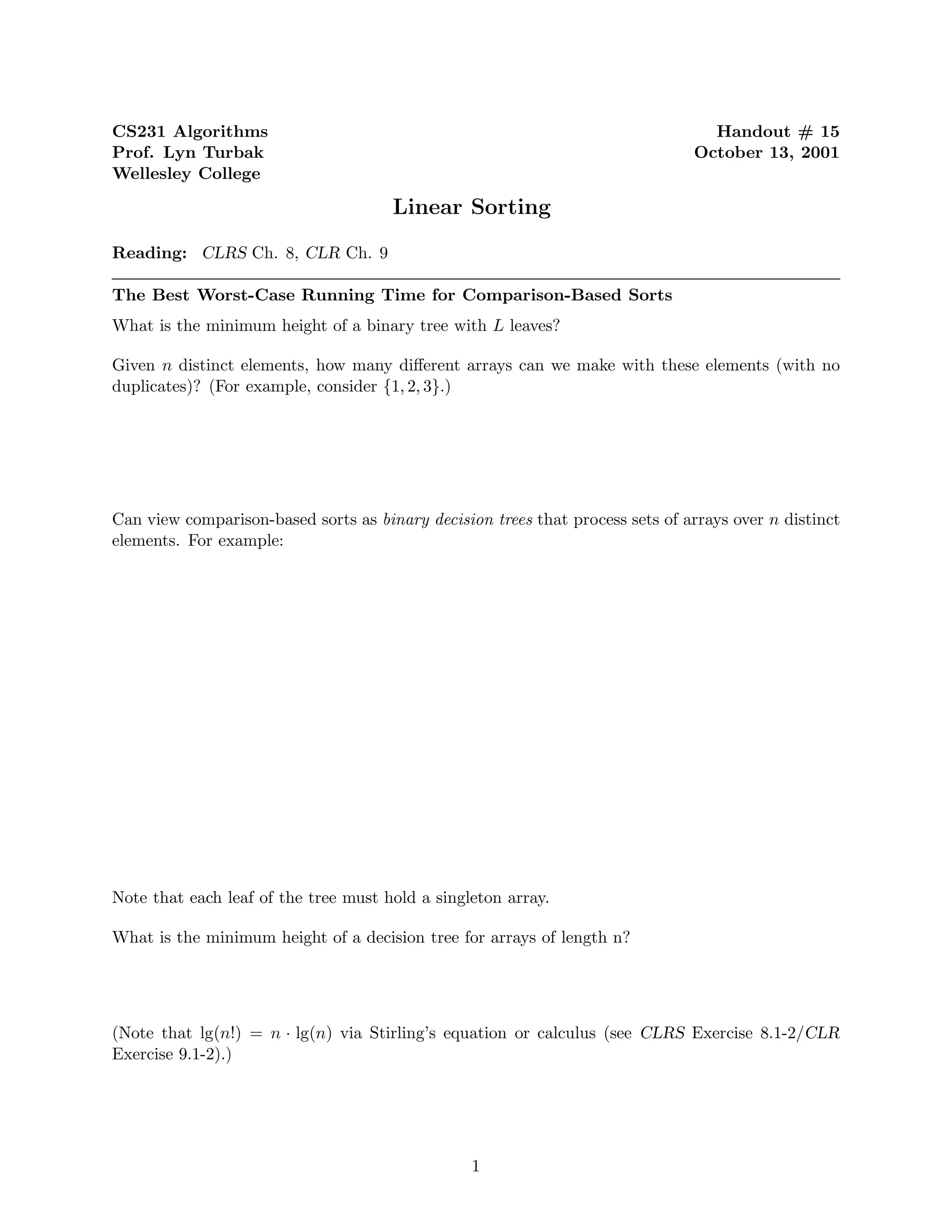 CS231 Algorithms
Prof. Lyn Turbak
Wellesley College

Handout # 15
October 13, 2001

Linear Sorting

Reading: CLRS Ch. 8, CLR Ch. 9

The Best Worst-Case Running Time for Comparison-Based Sorts

What is the minimum height of a binary tree with $L$ leaves?

Given $n$ distinct elements, how many different arrays can we make with these elements (with no duplicates)? (For example, consider $\{1, 2, 3\}$.)

Can view comparison-based sorts as binary decision trees that process sets of arrays over $n$ distinct elements. For example:

Note that each leaf of the tree must hold a singleton array.

What is the minimum height of a decision tree for arrays of length n?

(Note that $\lg(n!) = n \cdot \lg(n)$ via Stirling's equation or calculus (see CLRS Exercise 8.1-2/CLR Exercise 9.1-2).)

1